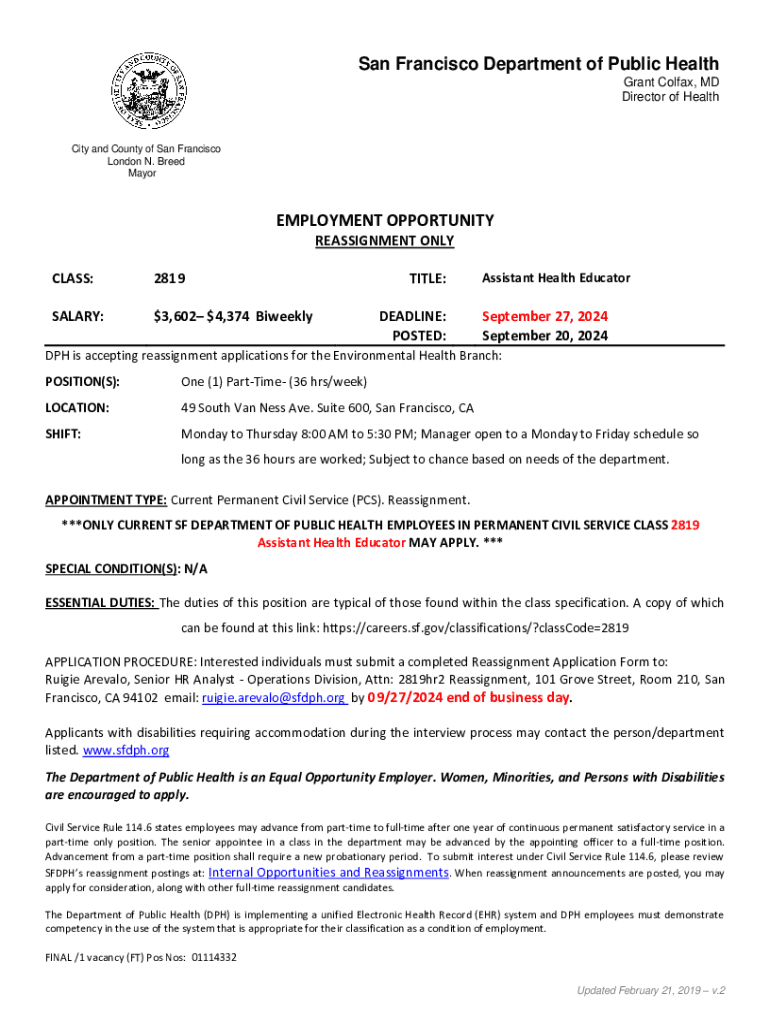 San Francisco Department of Public Health
Grant Colfax, MD
Director of Health

City and County of San Francisco
London N. Breed
Mayor

EMPLOYMENT OPPORTUNITY
REASSIGNMENT ONLY

CLASS: 2819 TITLE: Assistant Health Educator

SALARY: $3,602– $4,374 Biweekly DEADLINE: September 27, 2024
POSTED: September 20, 2024

DPH is accepting reassignment applications for the Environmental Health Branch:

POSITION(S): One (1) Part-Time- (36 hrs/week)

LOCATION: 49 South Van Ness Ave. Suite 600, San Francisco, CA

SHIFT: Monday to Thursday 8:00 AM to 5:30 PM; Manager open to a Monday to Friday schedule so long as the 36 hours are worked; Subject to chance based on needs of the department.

APPOINTMENT TYPE: Current Permanent Civil Service (PCS). Reassignment.

***ONLY CURRENT SF DEPARTMENT OF PUBLIC HEALTH EMPLOYEES IN PERMANENT CIVIL SERVICE CLASS 2819 Assistant Health Educator MAY APPLY. ***

SPECIAL CONDITION(S): N/A

ESSENTIAL DUTIES: The duties of this position are typical of those found within the class specification. A copy of which can be found at this link: https://careers.sf.gov/classifications/?classCode=2819

APPLICATION PROCEDURE: Interested individuals must submit a completed Reassignment Application Form to:
Ruigie Arevalo, Senior HR Analyst - Operations Division, Attn: 2819hr2 Reassignment, 101 Grove Street, Room 210, San Francisco, CA 94102 email: ruigie.arevalo@sfdph.org by 09/27/2024 end of business day.

Applicants with disabilities requiring accommodation during the interview process may contact the person/department listed. www.sfdph.org

The Department of Public Health is an Equal Opportunity Employer. Women, Minorities, and Persons with Disabilities are encouraged to apply.

Civil Service Rule 114.6 states employees may advance from part-time to full-time after one year of continuous permanent satisfactory service in a part-time only position. The senior appointee in a class in the department may be advanced by the appointing officer to a full-time position. Advancement from a part-time position shall require a new probationary period. To submit interest under Civil Service Rule 114.6, please review SFDPH's reassignment postings at: Internal Opportunities and Reassignments. When reassignment announcements are posted, you may apply for consideration, along with other full-time reassignment candidates.

The Department of Public Health (DPH) is implementing a unified Electronic Health Record (EHR) system and DPH employees must demonstrate competency in the use of the system that is appropriate for their classification as a condition of employment.

FINAL /1 vacancy (FT) Pos Nos: 01114332

Updated February 21, 2019 – v.2